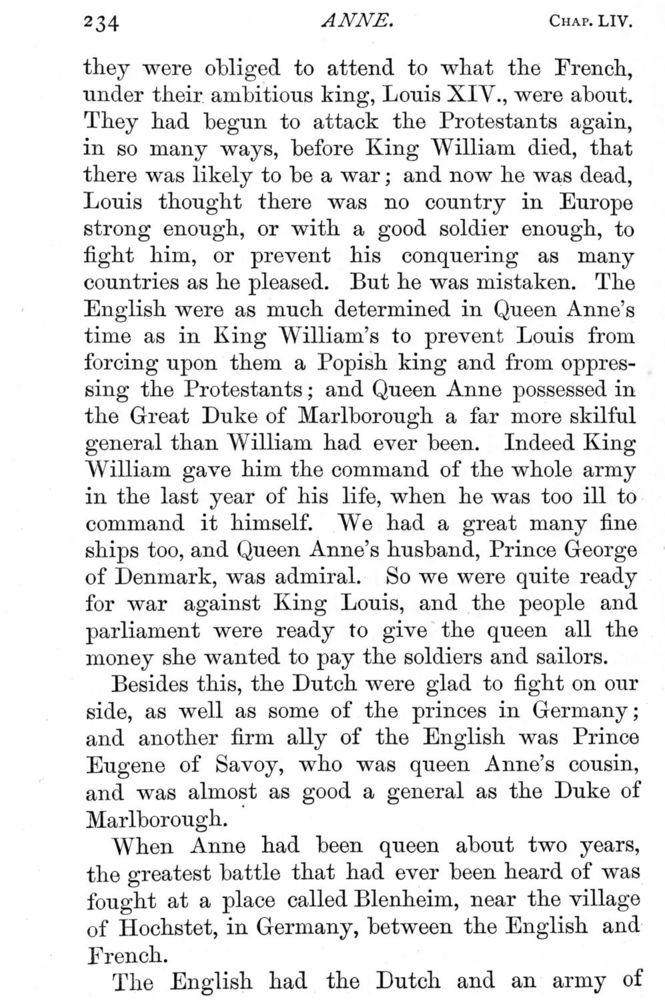 234 ANNE. CHAP. LIV.

they were obliged to attend to what the French, under their ambitious king, Louis XIV., were about. They had begun to attack the Protestants again, in so many ways, before King William died, that there was likely to be a war; and now he was dead, Louis thought there was no country in Europe strong enough, or with a good soldier enough, to fight him, or prevent his conquering as many countries as he pleased. But he was mistaken. The English were as much determined in Queen Anne's time as in King William's to prevent Louis from forcing upon them a Popish king and from oppressing the Protestants; and Queen Anne possessed in the Great Duke of Marlborough a far more skilful general than William had ever been. Indeed King William gave him the command of the whole army in the last year of his life, when he was too ill to command it himself. We had a great many fine ships too, and Queen Anne's husband, Prince George of Denmark, was admiral. So we were quite ready for war against King Louis, and the people and parliament were ready to give the queen all the money she wanted to pay the soldiers and sailors.

Besides this, the Dutch were glad to fight on our side, as well as some of the princes in Germany; and another firm ally of the English was Prince Eugene of Savoy, who was queen Anne's cousin, and was almost as good a general as the Duke of Marlborough.

When Anne had been queen about two years, the greatest battle that had ever been heard of was fought at a place called Blenheim, near the village of Hochstet, in Germany, between the English and French.

The English had the Dutch and an army of